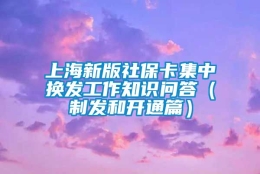 上海新版社保卡集中换发工作知识问答（制发和开通篇）